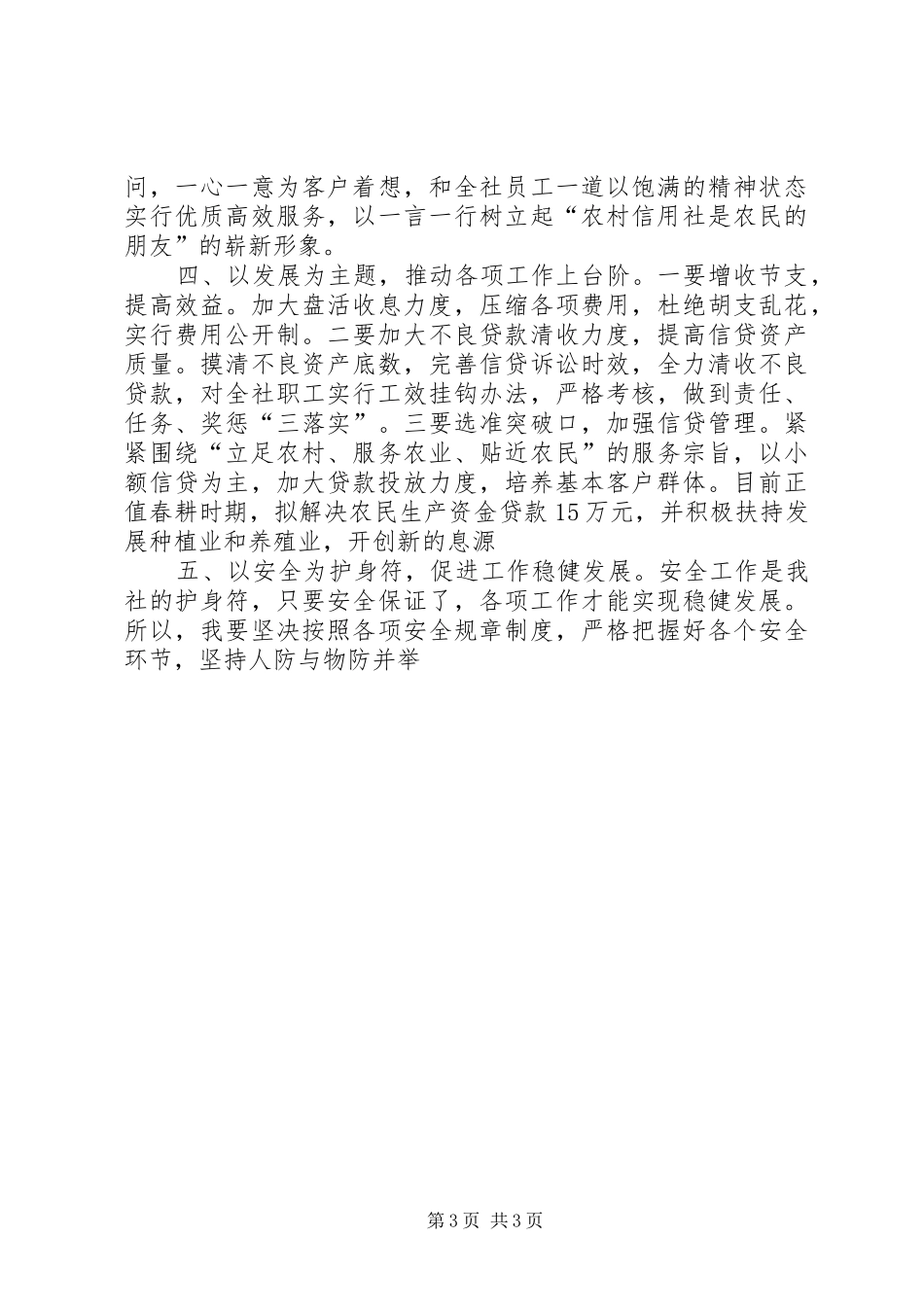 问，一心一意为客户着想，和全社员工一道以饱满的精神状态实行优质高效服务，以一言一行树立起“农村信用社是农民的朋友”的崭新形象。

四、以发展为主题，推动各项工作上台阶。一要增收节支，提高效益。加大盘活收息力度，压缩各项费用，杜绝胡支乱花，实行费用公开制。二要加大不良贷款清收力度，提高信贷资产质量。摸清不良资产底数，完善信贷诉讼时效，全力清收不良贷款，对全社职工实行工效挂钩办法，严格考核，做到责任、任务、奖惩“三落实”。三要选准突破口，加强信贷管理。紧紧围绕“立足农村、服务农业、贴近农民”的服务宗旨，以小额信贷为主，加大贷款投放力度，培养基本客户群体。目前正值春耕时期，拟解决农民生产资金贷款15万元，并积极扶持发展种植业和养殖业，开创新的息源

五、以安全为护身符，促进工作稳健发展。安全工作是我社的护身符，只要安全保证了，各项工作才能实现稳健发展。所以，我要坚决按照各项安全规章制度，严格把握好各个安全环节，坚持人防与物防并举

第3页 共3页